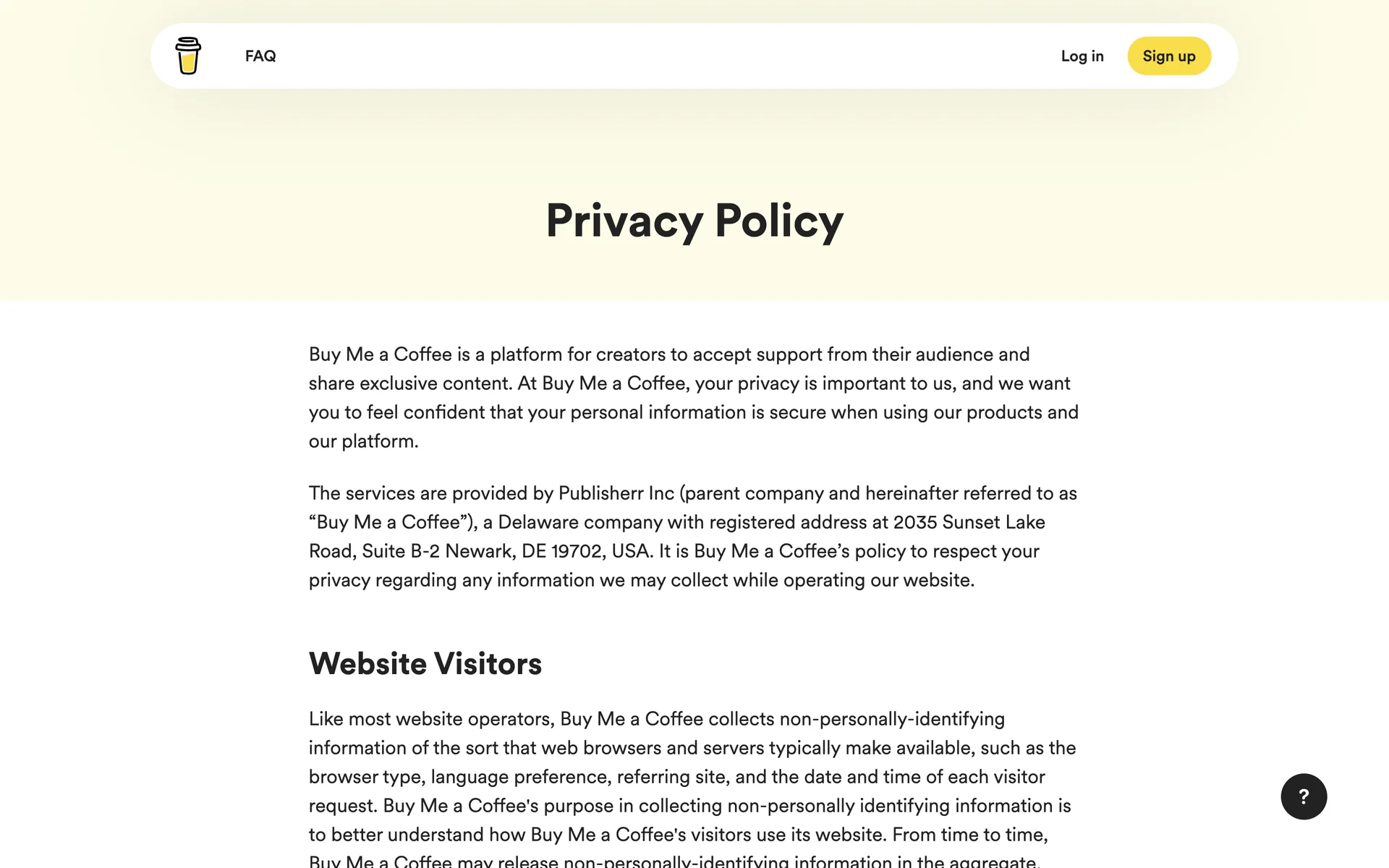 FAQ

Log in

Sign up

Privacy Policy

Buy Me a Coffee is a platform for creators to accept support from their audience and share exclusive content. At Buy Me a Coffee, your privacy is important to us, and we want you to feel confident that your personal information is secure when using our products and our platform.

The services are provided by Publisherr Inc (parent company and hereinafter referred to as “Buy Me a Coffee”), a Delaware company with registered address at 2035 Sunset Lake Road, Suite B-2 Newark, DE 19702, USA. It is Buy Me a Coffee’s policy to respect your privacy regarding any information we may collect while operating our website.

Website Visitors

Like most website operators, Buy Me a Coffee collects non-personally-identifying information of the sort that web browsers and servers typically make available, such as the browser type, language preference, referring site, and the date and time of each visitor request. Buy Me a Coffee's purpose in collecting non-personally identifying information is to better understand how Buy Me a Coffee's visitors use its website. From time to time, Buy Me a Coffee may release non-personally-identifying information in the aggregate,

?